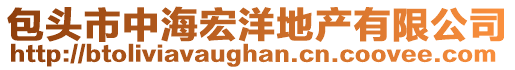 包头市中海宏洋地产有限公司
http://btoliviavaughan.cn.coovee.com